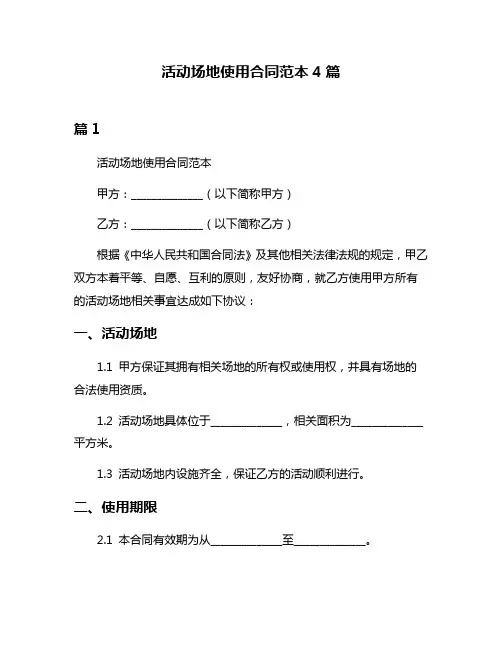 活动场地使用合同范本 4 篇

篇 1

活动场地使用合同范本

甲方：______________（以下简称甲方）

乙方：______________（以下简称乙方）

根据《中华人民共和国合同法》及其他相关法律法规的规定，甲乙双方本着平等、自愿、互利的原则，友好协商，就乙方使用甲方所有的活动场地相关事宜达成如下协议：

一、活动场地

1.1 甲方保证其拥有相关场地的所有权或使用权，并具有场地的合法使用资质。

1.2 活动场地具体位于______________，相关面积为______________平方米。

1.3 活动场地内设施齐全，保证乙方的活动顺利进行。

二、使用期限

2.1 本合同有效期为从______________至______________。